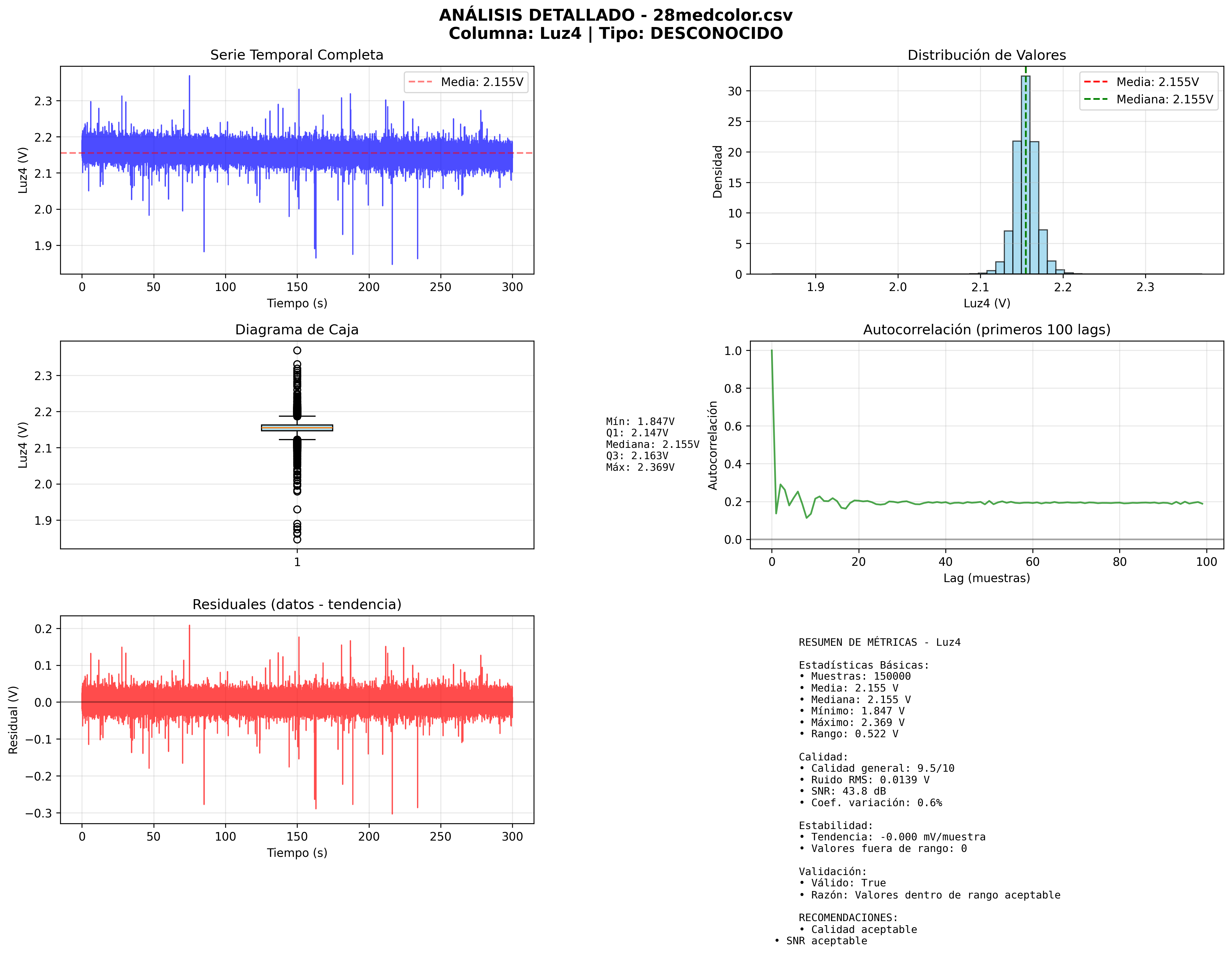 ANÁLISIS DETALLADO - 28medcolor.csv
Columna: Luz4 | Tipo: DESCONOCIDO

Serie Temporal Completa

Media: 2.155V

Luz4 (V)
2.3
2.2
2.1
2.0
1.9
0 50 100 150 200 250 300
Tiempo (s)

Distribución de Valores

Media: 2.155V
Mediana: 2.155V

Densidad
30
25
20
15
10
5
0
1.9 2.0 2.1 2.2 2.3
Luz4 (V)

Diagrama de Caja

Luz4 (V)
2.3
2.2
2.1
2.0
1.9
1

Mín: 1.847V
Q1: 2.147V
Mediana: 2.155V
Q3: 2.163V
Máx: 2.369V

Autocorrelación (primeros 100 lags)

Autocorrelación
1.0
0.8
0.6
0.4
0.2
0.0
0 20 40 60 80 100
Lag (muestras)

Residuales (datos - tendencia)

Residual (V)
0.2
0.1
0.0
−0.1
−0.2
−0.3
0 50 100 150 200 250 300
Tiempo (s)

RESUMEN DE MÉTRICAS - Luz4

Estadísticas Básicas:
• Muestras: 150000
• Media: 2.155 V
• Mediana: 2.155 V
• Mínimo: 1.847 V
• Máximo: 2.369 V
• Rango: 0.522 V

Calidad:
• Calidad general: 9.5/10
• Ruido RMS: 0.0139 V
• SNR: 43.8 dB
• Coef. variación: 0.6%

Estabilidad:
• Tendencia: -0.000 mV/muestra
• Valores fuera de rango: 0

Validación:
• Válido: True
• Razón: Valores dentro de rango aceptable

RECOMENDACIONES:
• Calidad aceptable
• SNR aceptable